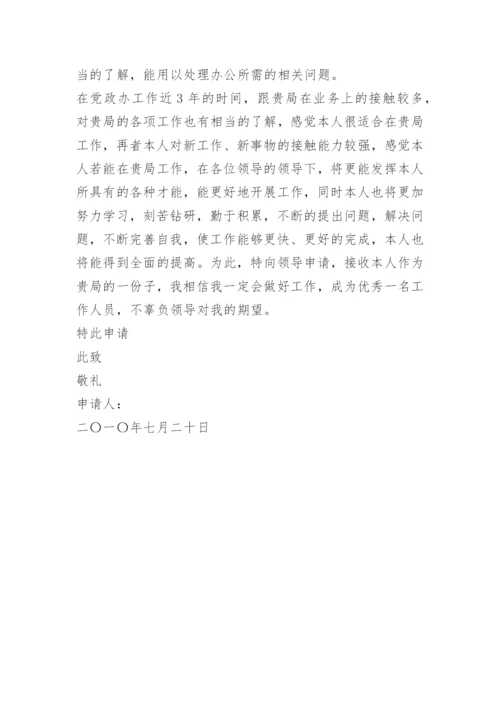 当的了解，能用以处理办公所需的相关问题。

在党政办工作近 3 年的时间，跟贵局在业务上的接触较多，对贵局的各项工作也有相当的了解，感觉本人很适合在贵局工作，再者本人对新工作、新事物的接触能力较强，感觉本人若能在贵局工作，在各位领导的领导下，将更能发挥本人所具有的各种才能，能更好地开展工作，同时本人也将更加努力学习，刻苦钻研，勤于积累，不断的提出问题，解决问题，不断完善自我，使工作能够更快、更好的完成，本人也将能得到全面的提高。为此，特向领导申请，接收本人作为贵局的一份子，我相信我一定会做好工作，成为优秀一名工作人员，不辜负领导对我的期望。

特此申请

此致

敬礼

申请人：

二〇一〇年七月二十日